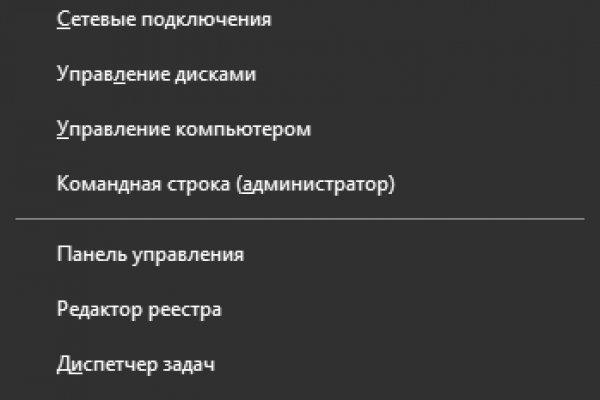 Сетевые подключения

Управление дисками

Управление компьютером

Командная строка (администратор)

Панель управления

Редактор реестра

Диспетчер задач